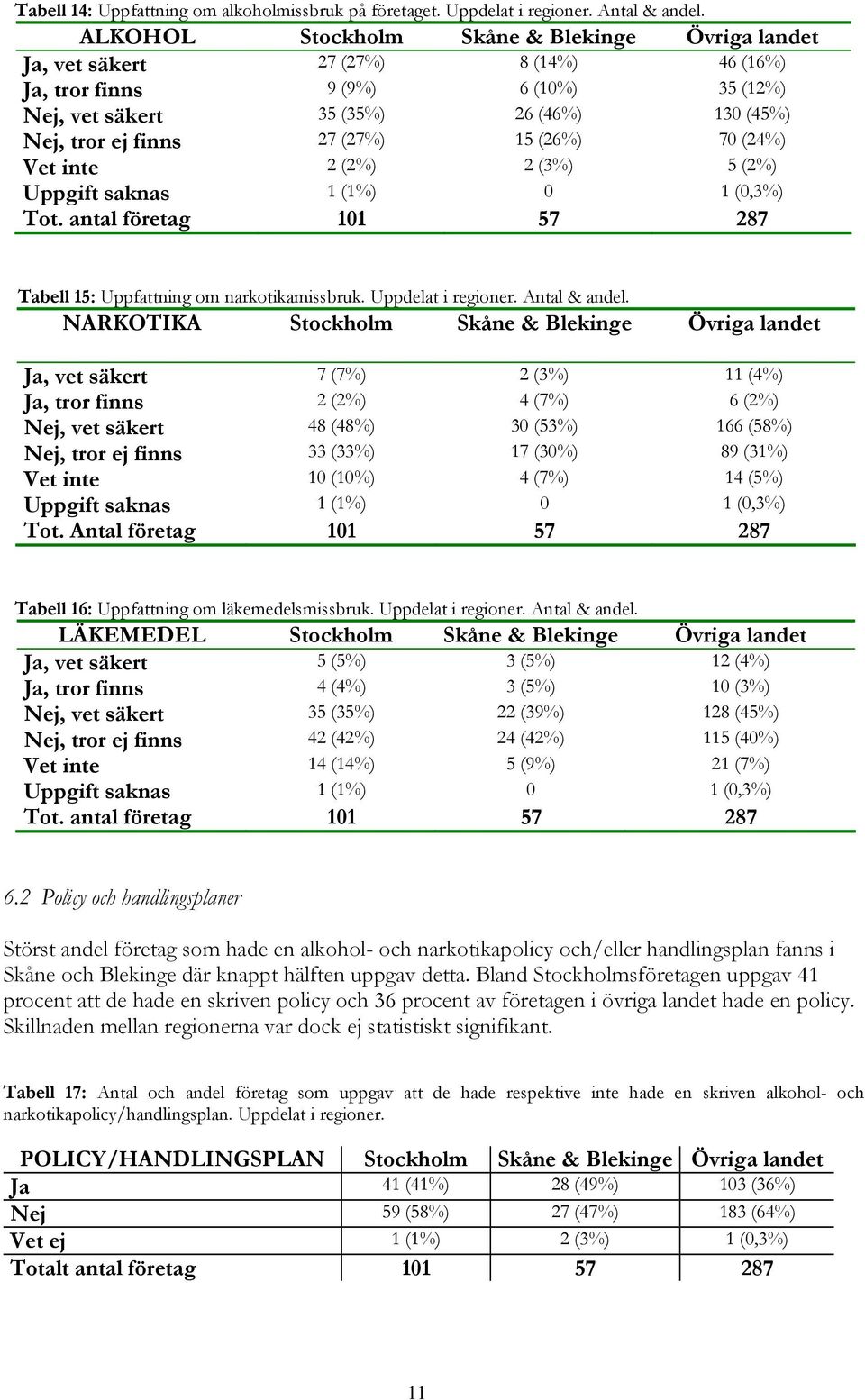 Tabell 14: Uppfattning om alkoholmissbruk på företaget. Uppdelat i regioner. Antal & andel.

| ALKOHOL | Stockholm | Skåne & Blekinge | Övriga landet |
|---|---|---|---|
| Ja, vet säkert | 27 (27%) | 8 (14%) | 46 (16%) |
| Ja, tror finns | 9 (9%) | 6 (10%) | 35 (12%) |
| Nej, vet säkert | 35 (35%) | 26 (46%) | 130 (45%) |
| Nej, tror ej finns | 27 (27%) | 15 (26%) | 70 (24%) |
| Vet inte | 2 (2%) | 2 (3%) | 5 (2%) |
| Uppgift saknas | 1 (1%) | 0 | 1 (0,3%) |
| Tot. antal företag | 101 | 57 | 287 |

Tabell 15: Uppfattning om narkotikamissbruk. Uppdelat i regioner. Antal & andel.

| NARKOTIKA | Stockholm | Skåne & Blekinge | Övriga landet |
|---|---|---|---|
| Ja, vet säkert | 7 (7%) | 2 (3%) | 11 (4%) |
| Ja, tror finns | 2 (2%) | 4 (7%) | 6 (2%) |
| Nej, vet säkert | 48 (48%) | 30 (53%) | 166 (58%) |
| Nej, tror ej finns | 33 (33%) | 17 (30%) | 89 (31%) |
| Vet inte | 10 (10%) | 4 (7%) | 14 (5%) |
| Uppgift saknas | 1 (1%) | 0 | 1 (0,3%) |
| Tot. Antal företag | 101 | 57 | 287 |

Tabell 16: Uppfattning om läkemedelsmissbruk. Uppdelat i regioner. Antal & andel.

| LÄKEMEDEL | Stockholm | Skåne & Blekinge | Övriga landet |
|---|---|---|---|
| Ja, vet säkert | 5 (5%) | 3 (5%) | 12 (4%) |
| Ja, tror finns | 4 (4%) | 3 (5%) | 10 (3%) |
| Nej, vet säkert | 35 (35%) | 22 (39%) | 128 (45%) |
| Nej, tror ej finns | 42 (42%) | 24 (42%) | 115 (40%) |
| Vet inte | 14 (14%) | 5 (9%) | 21 (7%) |
| Uppgift saknas | 1 (1%) | 0 | 1 (0,3%) |
| Tot. antal företag | 101 | 57 | 287 |

6.2 Policy och handlingsplaner

Störst andel företag som hade en alkohol- och narkotikapolicy och/eller handlingsplan fanns i Skåne och Blekinge där knappt hälften uppgav detta. Bland Stockholmsföretagen uppgav 41 procent att de hade en skriven policy och 36 procent av företagen i övriga landet hade en policy. Skillnaden mellan regionerna var dock ej statistiskt signifikant.

Tabell 17: Antal och andel företag som uppgav att de hade respektive inte hade en skriven alkohol- och narkotikapolicy/handlingsplan. Uppdelat i regioner.

| POLICY/HANDLINGSPLAN | Stockholm | Skåne & Blekinge | Övriga landet |
|---|---|---|---|
| Ja | 41 (41%) | 28 (49%) | 103 (36%) |
| Nej | 59 (58%) | 27 (47%) | 183 (64%) |
| Vet ej | 1 (1%) | 2 (3%) | 1 (0,3%) |
| Totalt antal företag | 101 | 57 | 287 |

11